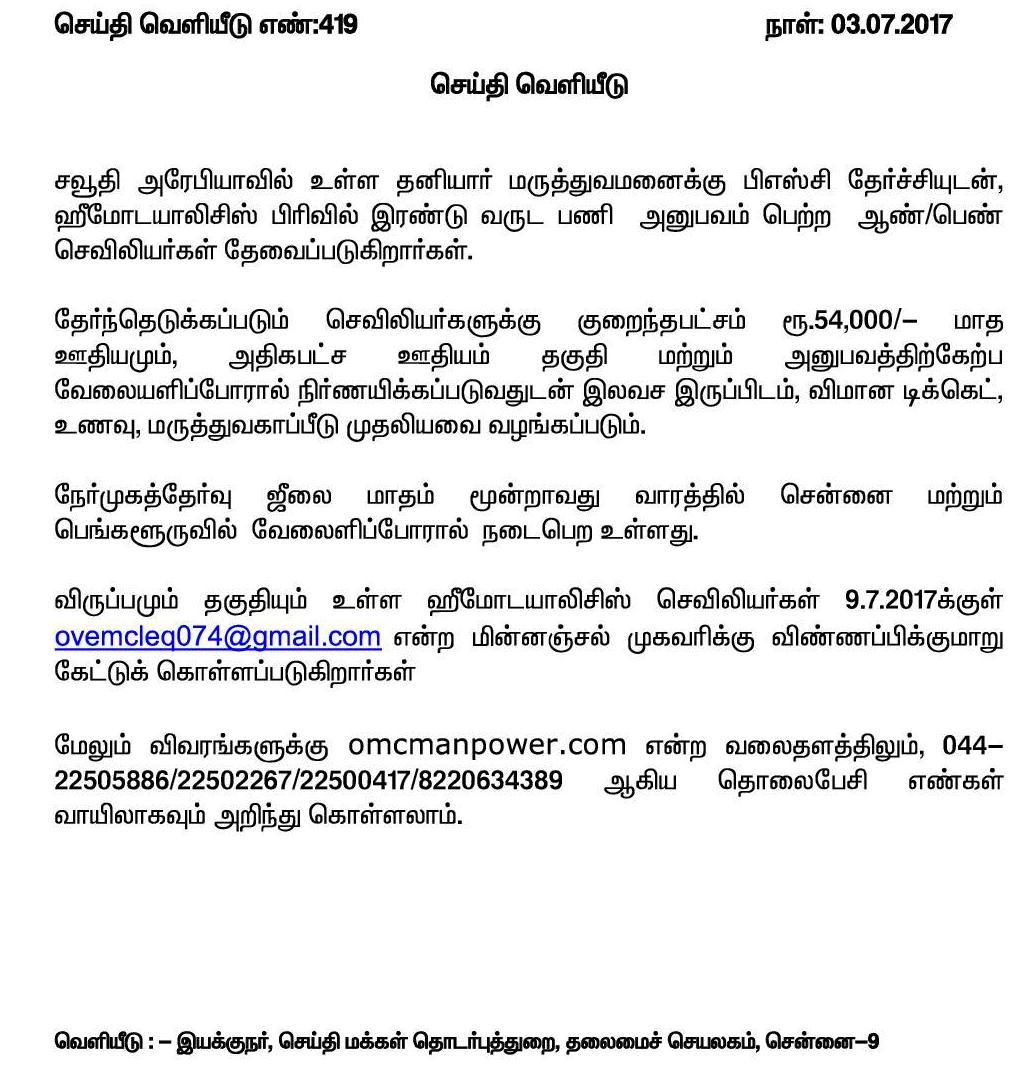 செய்தி வெளியீடு எண்:419 நாள்: 03.07.2017

செய்தி வெளியீடு

சவூதி அரேபியாவில் உள்ள தனியார் மருத்துவமனைக்கு பிஎஸ்சி தேர்ச்சியுடன், ஹீமோடயாலிசிஸ் பிரிவில் இரண்டு வருட பணி அனுபவம் பெற்ற ஆண்/பெண் செவிலியர்கள் தேவைப்படுகிறார்கள்.

தேர்ந்தெடுக்கப்படும் செவிலியர்களுக்கு குறைந்தபட்சம் ரூ.54,000/– மாத ஊதியமும், அதிகபட்ச ஊதியம் தகுதி மற்றும் அனுபவத்திற்கேற்ப வேலையளிப்போரால் நிர்ணயிக்கப்படுவதுடன் இலவச இருப்பிடம், விமான டிக்கெட், உணவு, மருத்துவகாப்பீடு முதலியவை வழங்கப்படும்.

நேர்முகத்தேர்வு ஜீலை மாதம் மூன்றாவது வாரத்தில் சென்னை மற்றும் பெங்களூருவில் வேலைளிப்போரால் நடைபெற உள்ளது.

விருப்பமும் தகுதியும் உள்ள ஹீமோடயாலிசிஸ் செவிலியர்கள் 9.7.2017க்குள் ovemcleq074@gmail.com என்ற மின்னஞ்சல் முகவரிக்கு விண்ணப்பிக்குமாறு கேட்டுக் கொள்ளப்படுகிறார்கள்

மேலும் விவரங்களுக்கு omcmanpower.com என்ற வலைதளத்திலும், 044–22505886/22502267/22500417/8220634389 ஆகிய தொலைபேசி எண்கள் வாயிலாகவும் அறிந்து கொள்ளலாம்.

வெளியீடு : – இயக்குநர், செய்தி மக்கள் தொடர்புத்துறை, தலைமைச் செயலகம், சென்னை–9